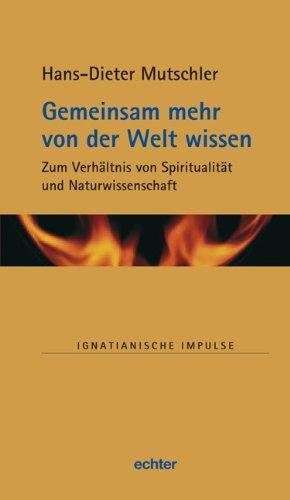 Hans-Dieter Mutschler

Gemeinsam mehr von der Welt wissen

Zum Verhältnis von Spiritualität und Naturwissenschaft

IGNATIANISCHE IMPULSE

echter